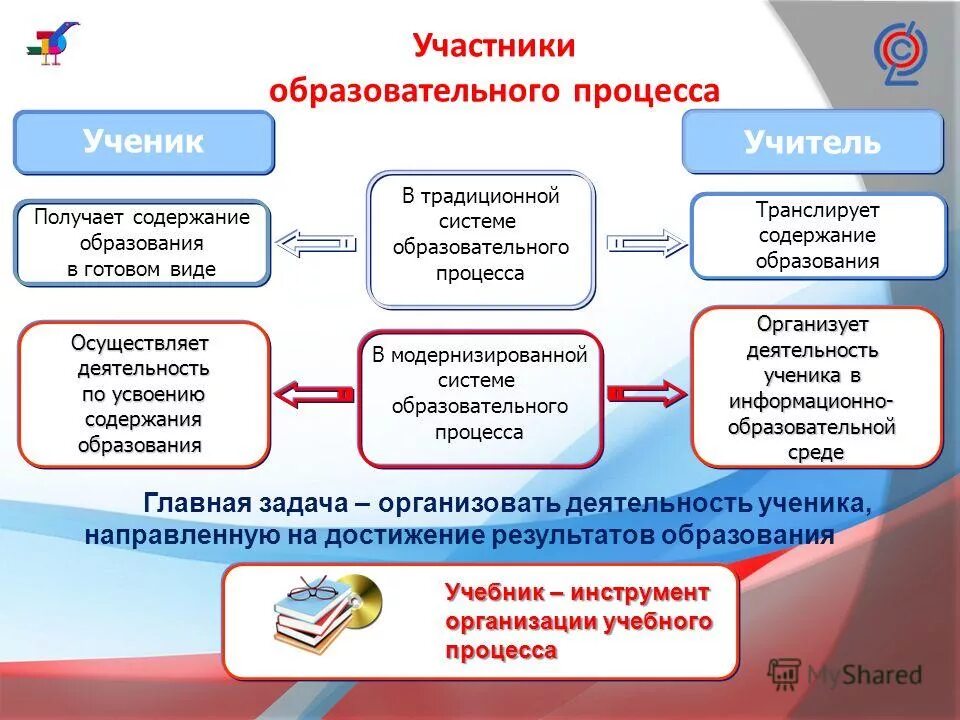 Участники образовательного процесса

Ученик

Учитель

Получает содержание образования в готовом виде

В традиционной системе образовательного процесса

Транслирует содержание образования

Осуществляет деятельность по усвоению содержания образования

В модернизированной системе образовательного процесса

Организует деятельность ученика в информационно-образовательной среде

Главная задача – организовать деятельность ученика, направленную на достижение результатов образования

Учебник – инструмент организации учебного процесса

MyShared